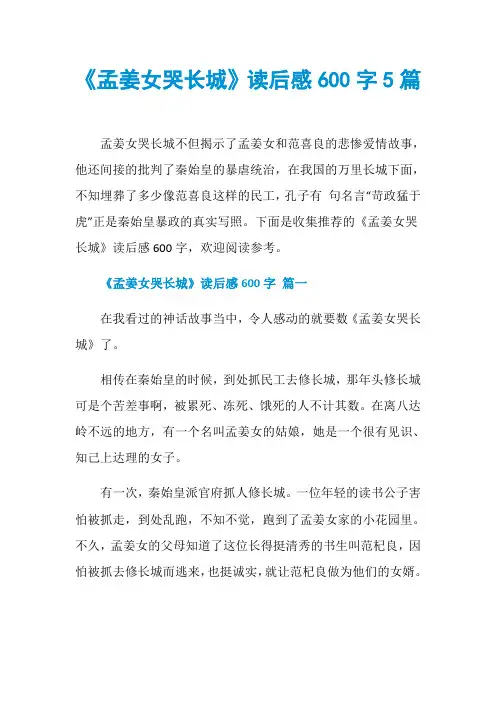 《孟姜女哭长城》读后感 600 字 5 篇

孟姜女哭长城不但揭示了孟姜女和范喜良的悲惨爱情故事，他还间接的批判了秦始皇的暴虐统治，在我国的万里长城下面，不知埋葬了多少像范喜良这样的民工，孔子有 句名言“苛政猛于虎”正是秦始皇暴政的真实写照。下面是收集推荐的《孟姜女哭长城》读后感 600 字，欢迎阅读参考。

《孟姜女哭长城》读后感 600 字 篇一

在我看过的神话故事当中，令人感动的就要数《孟姜女哭长城》了。

相传在秦始皇的时候，到处抓民工去修长城，那年头修长城可是个苦差事啊，被累死、冻死、饿死的人不计其数。在离八达岭不远的地方，有一个名叫孟姜女的姑娘，她是一个很有见识、知己上达理的女子。

有一次，秦始皇派官府抓人修长城。一位年轻的读书公子害怕被抓走，到处乱跑，不知不觉，跑到了孟姜女家的小花园里。不久，孟姜女的父母知道了这位长得挺清秀的书生叫范杞良，因怕被抓去修长城而逃来，也挺诚实，就让范杞良做为他们的女婿。